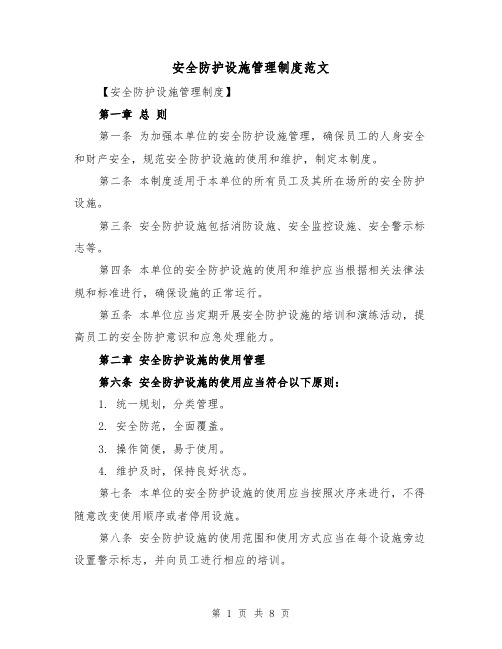 安全防护设施管理制度范文

【安全防护设施管理制度】

第一章 总 则

第一条 为加强本单位的安全防护设施管理，确保员工的人身安全和财产安全，规范安全防护设施的使用和维护，制定本制度。

第二条 本制度适用于本单位的所有员工及其所在场所的安全防护设施。

第三条 安全防护设施包括消防设施、安全监控设施、安全警示标志等。

第四条 本单位的安全防护设施的使用和维护应当根据相关法律法规和标准进行，确保设施的正常运行。

第五条 本单位应当定期开展安全防护设施的培训和演练活动，提高员工的安全防护意识和应急处理能力。

第二章 安全防护设施的使用管理

第六条 安全防护设施的使用应当符合以下原则：

1. 统一规划，分类管理。

2. 安全防范，全面覆盖。

3. 操作简便，易于使用。

4. 维护及时，保持良好状态。

第七条 本单位的安全防护设施的使用应当按照次序来进行，不得随意改变使用顺序或者停用设施。

第八条 安全防护设施的使用范围和使用方式应当在每个设施旁边设置警示标志，并向员工进行相应的培训。

第 1 页 共 8 页